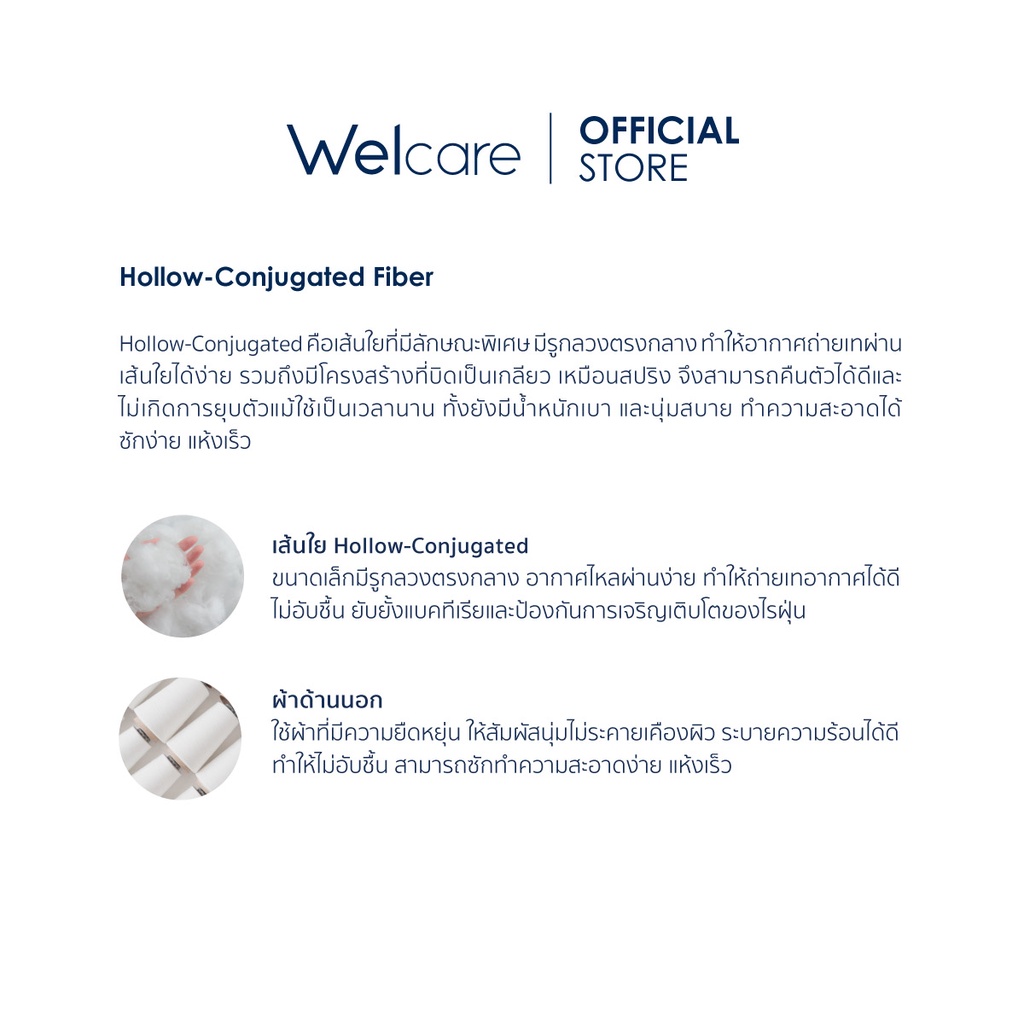 Welcare | OFFICIAL STORE

Hollow-Conjugated Fiber

Hollow-Conjugated คือเส้นใยที่มีลักษณะพิเศษ มีรูกลวงตรงกลาง ทำให้อากาศถ่ายเทผ่านเส้นใยได้ง่าย รวมถึงมีโครงสร้างที่บิดเป็นเกลียว เหมือนสปริง จึงสามารถคืนตัวได้ดีและไม่เกิดการยุบตัวแม้ใช้เป็นเวลานาน ทั้งยังมีน้ำหนักเบา และนุ่มสบาย ทำความสะอาดได้ ซักง่าย แห้งเร็ว

เส้นใย Hollow-Conjugated
ขนาดเล็กมีรูกลวงตรงกลาง อากาศไหลผ่านง่าย ทำให้ถ่ายเทอากาศได้ดี ไม่อับชื้น ยับยั้งแบคทีเรียและป้องกันการเจริญเติบโตของไรฝุ่น

ผ้าด้านนอก
ใช้ผ้าที่มีความยืดหยุ่น ให้สัมผัสนุ่มไม่ระคายเคืองผิว ระบายความร้อนได้ดี ทำให้ไม่อับชื้น สามารถซักทำความสะอาดง่าย แห้งเร็ว